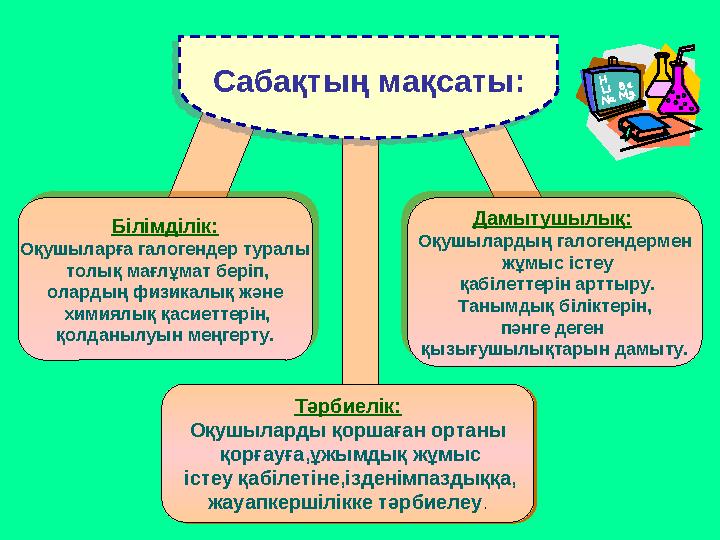 Сабақтың мақсаты:

H Li Be Na Mg

Білімділік:
Оқушыларға галогендер туралы толық мағлұмат беріп, олардың физикалық және химиялық қасиеттерін, қолданылуын меңгерту.

Дамытушылық:
Оқушылардың галогендермен жұмыс істеу қабілеттерін арттыру. Танымдық біліктерін, пәнге деген қызығушылықтарын дамыту.

Тәрбиелік:
Оқушыларды қоршаған ортаны қорғауға,ұжымдық жұмыс істеу қабілетіне,ізденімпаздыққа, жауапкершілікке тәрбиелеу.